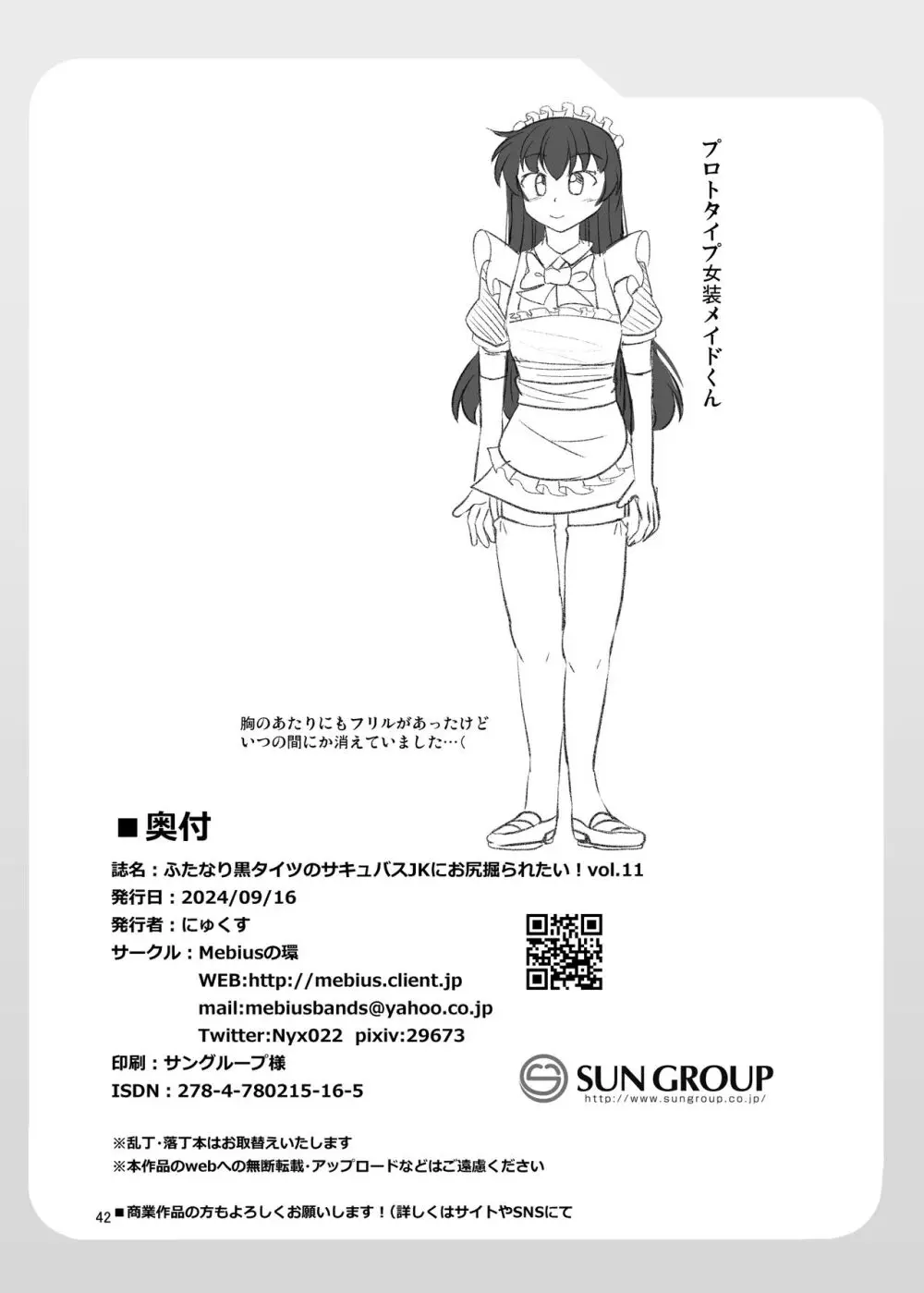 プロトタイプ女装メイドくん

胸のあたりにもフリルがあったけど
いつの間にか消えていました…(

■奥付

誌名：ふたなり黒タイツのサキュバスJKにお尻掘られたい！vol.11
発行日：2024/09/16
発行者：にゅくす
サークル：Mebiusの環
WEB:http://mebius.client.jp
mail:mebiusbands@yahoo.co.jp
Twitter:Nyx022 pixiv:29673
印刷：サングループ様
ISDN：278-4-780215-16-5

SUN GROUP
http://www.sungroup.co.jp/

※乱丁・落丁本はお取替えいたします
※本作品のwebへの無断転載・アップロードなどはご遠慮ください

42 ■商業作品の方もよろしくお願いします！（詳しくはサイトやSNSにて